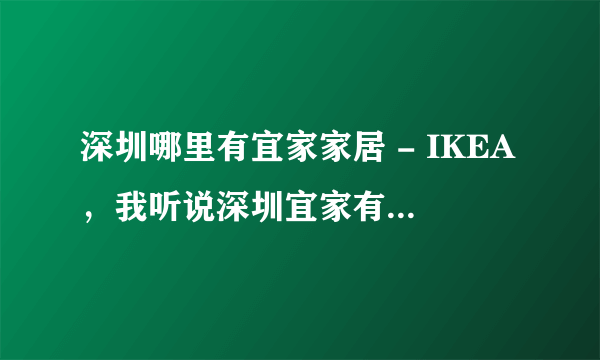 深圳哪里有宜家家居 - IKEA，我听说深圳宜家有...